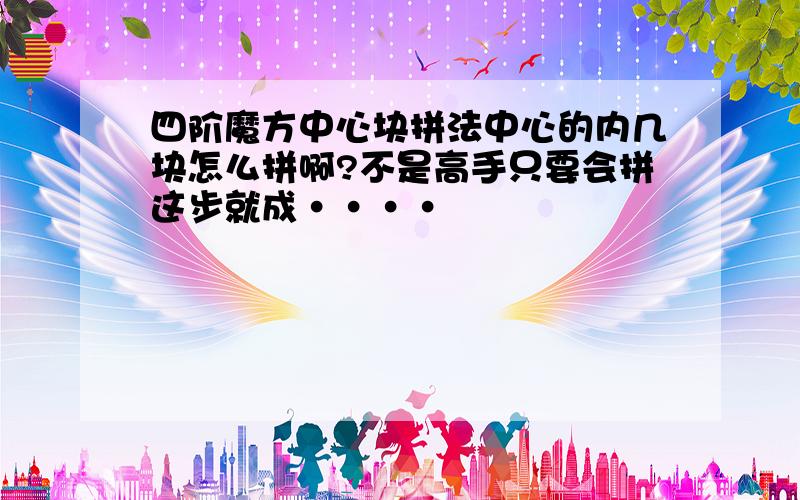 四阶魔方中心块拼法中心的内几块怎么拼啊?不是高手只要会拼这步就成····